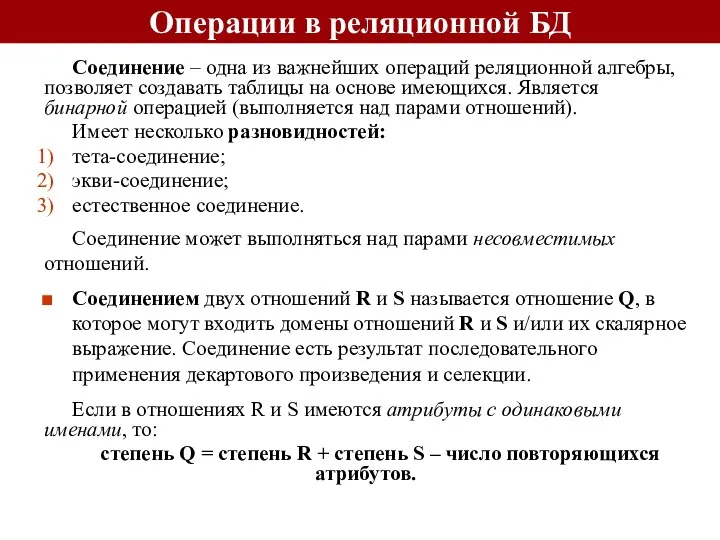 Операции в реляционной БД

Соединение – одна из важнейших операций реляционной алгебры, позволяет создавать таблицы на основе имеющихся. Является бинарной операцией (выполняется над парами отношений).

Имеет несколько разновидностей:
1) тета-соединение;
2) экви-соединение;
3) естественное соединение.

Соединение может выполняться над парами несовместимых отношений.

■ Соединением двух отношений R и S называется отношение Q, в которое могут входить домены отношений R и S и/или их скалярное выражение. Соединение есть результат последовательного применения декартового произведения и селекции.

Если в отношениях R и S имеются атрибуты с одинаковыми именами, то:
степень Q = степень R + степень S – число повторяющихся атрибутов.